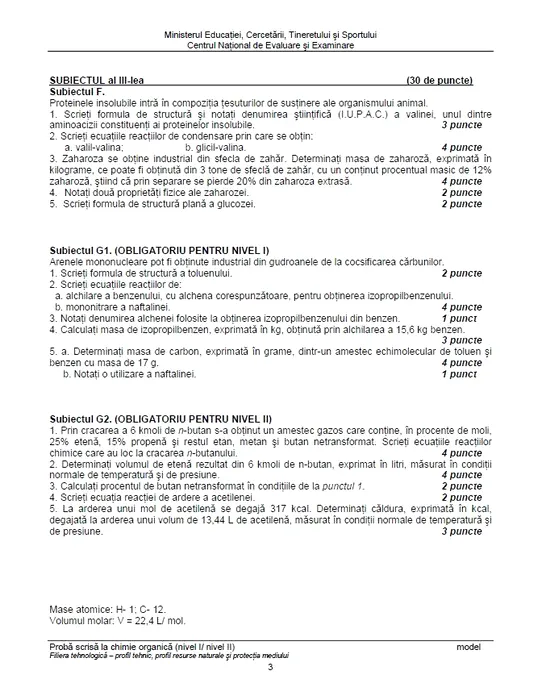 Ministerul Educației, Cercetării, Tineretului și Sportului
Centrul Național de Evaluare și Examinare

SUBIECTUL al III-lea (30 de puncte)
Subiectul F.
Proteinele insolubile intră în compoziția țesuturilor de susținere ale organismului animal.
1. Scrieți formula de structură și notați denumirea științifică (I.U.P.A.C.) a valinei, unul dintre aminoacizii constituenți ai proteinelor insolubile. 3 puncte
2. Scrieți ecuațiile reacțiilor de condensare prin care se obțin:
a. valil-valina; b. glicil-valina. 4 puncte
3. Zaharoza se obține industrial din sfecla de zahăr. Determinați masa de zaharoză, exprimată în kilograme, ce poate fi obținută din 3 tone de sfeclă de zahăr, cu un conținut procentual masic de 12% zaharoză, știind că prin separare se pierde 20% din zaharoza extrasă. 4 puncte
4. Notați două proprietăți fizice ale zaharozei. 2 puncte
5. Scrieți formula de structură plană a glucozei. 2 puncte

Subiectul G1. (OBLIGATORIU PENTRU NIVEL I)
Arenele mononucleare pot fi obținute industrial din gudroanele de la cocsificarea cărbunilor.
1. Scrieți formula de structură a toluenului. 2 puncte
2. Scrieți ecuațiile reacțiilor de:
a. alchilare a benzenului, cu alchena corespunzătoare, pentru obținerea izopropilbenzenului.
b. mononitrare a naftalinei. 4 puncte
3. Notați denumirea alchenei folosite la obținerea izopropilbenzenului din benzen. 1 punct
4. Calculați masa de izopropilbenzen, exprimată în kg, obținută prin alchilarea a 15,6 kg benzen. 3 puncte
5. a. Determinați masa de carbon, exprimată în grame, dintr-un amestec echimolecular de toluen și benzen cu masa de 17 g. 4 puncte
b. Notați o utilizare a naftalinei. 1 punct

Subiectul G2. (OBLIGATORIU PENTRU NIVEL II)
1. Prin cracarea a 6 kmoli de n-butan s-a obținut un amestec gazos care conține, în procente de moli, 25% etenă, 15% propenă și restul etan, metan și butan netransformat. Scrieți ecuațiile reacțiilor chimice care au loc la cracarea n-butanului. 4 puncte
2. Determinați volumul de etenă rezultat din 6 kmoli de n-butan, exprimat în litri, măsurat în condiții normale de temperatură și de presiune. 4 puncte
3. Calculați procentul de butan netransformat în condițiile de la punctul 1. 2 puncte
4. Scrieți ecuația reacției de ardere a acetilenei. 2 puncte
5. La arderea unui mol de acetilenă se degajă 317 kcal. Determinați căldura, exprimată în kcal, degajată la arderea unui volum de 13,44 L de acetilenă, măsurat în condiții normale de temperatură și de presiune. 3 puncte

Mase atomice: H- 1; C- 12.
Volumul molar: V = 22,4 L/ mol.

Probă scrisă la chimie organică (nivel I/ nivel II) model
Filiera tehnologică – profil tehnic, profil resurse naturale și protecția mediului
3